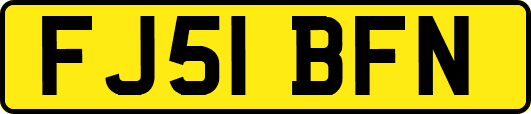 FJ51 BFN